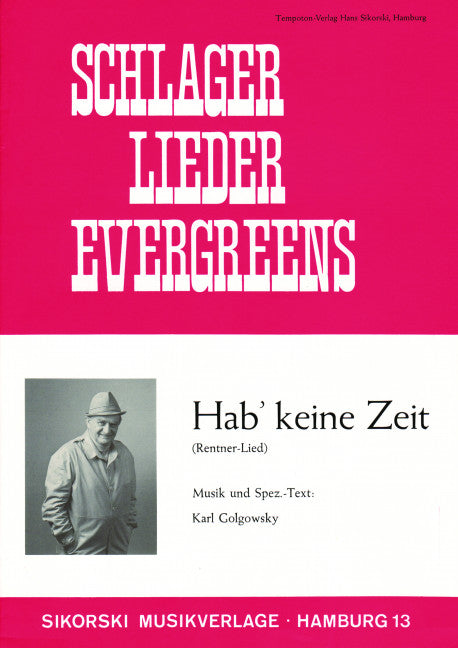 Tempoton-Verlag Hans Sikorski, Hamburg

SCHLAGER
LIEDER
EVERGREENS

Hab' keine Zeit

(Rentner-Lied)

Musik und Spez.-Text:
Karl Golgowsky

SIKORSKI MUSIKVERLAGE · HAMBURG 13